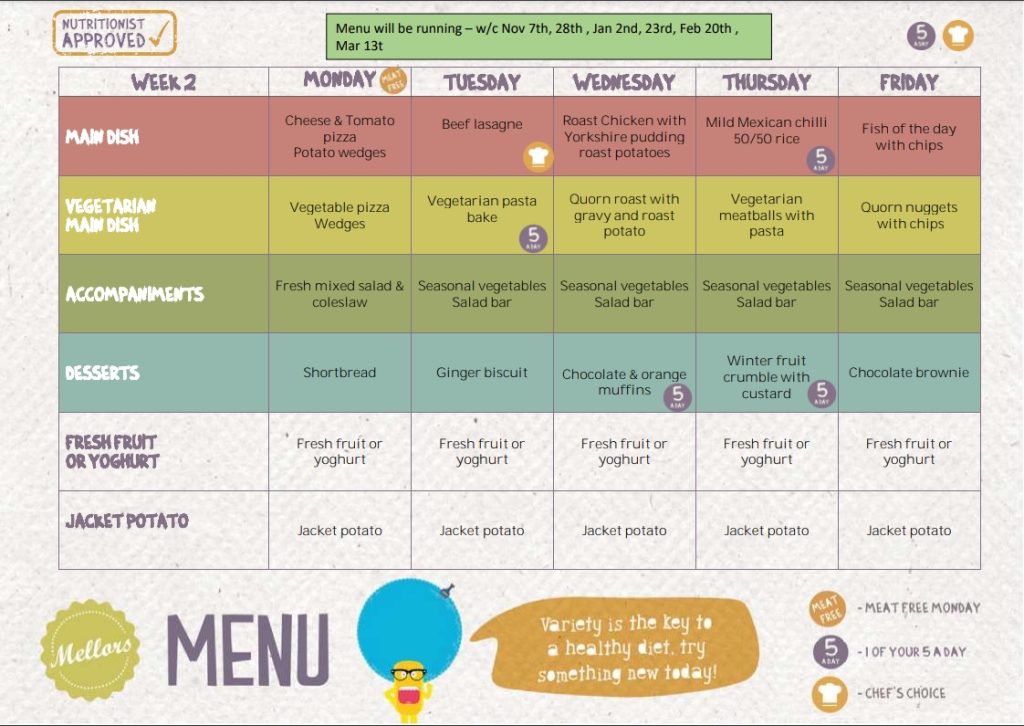 NUTRITIONIST APPROVED

Menu will be running – w/c Nov 7th, 28th , Jan 2nd, 23rd, Feb 20th , Mar 13t

5 A DAY

| WEEK 2 | MONDAY MEAT FREE | TUESDAY | WEDNESDAY | THURSDAY | FRIDAY |
|---|---|---|---|---|---|
| MAIN DISH | Cheese & Tomato pizza Potato wedges | Beef lasagne | Roast Chicken with Yorkshire pudding roast potatoes | Mild Mexican chilli 50/50 rice 5 A DAY | Fish of the day with chips |
| VEGETARIAN MAIN DISH | Vegetable pizza Wedges | Vegetarian pasta bake 5 A DAY | Quorn roast with gravy and roast potato | Vegetarian meatballs with pasta | Quorn nuggets with chips |
| ACCOMPANIMENTS | Fresh mixed salad & coleslaw | Seasonal vegetables Salad bar | Seasonal vegetables Salad bar | Seasonal vegetables Salad bar | Seasonal vegetables Salad bar |
| DESSERTS | Shortbread | Ginger biscuit | Chocolate & orange muffins 5 A DAY | Winter fruit crumble with custard 5 A DAY | Chocolate brownie |
| FRESH FRUIT OR YOGHURT | Fresh fruit or yoghurt | Fresh fruit or yoghurt | Fresh fruit or yoghurt | Fresh fruit or yoghurt | Fresh fruit or yoghurt |
| JACKET POTATO | Jacket potato | Jacket potato | Jacket potato | Jacket potato | Jacket potato |

Mellors

MENU

Variety is the key to a healthy diet, try something new today!

MEAT FREE - MEAT FREE MONDAY
5 A DAY - 1 OF YOUR 5 A DAY
- CHEF'S CHOICE